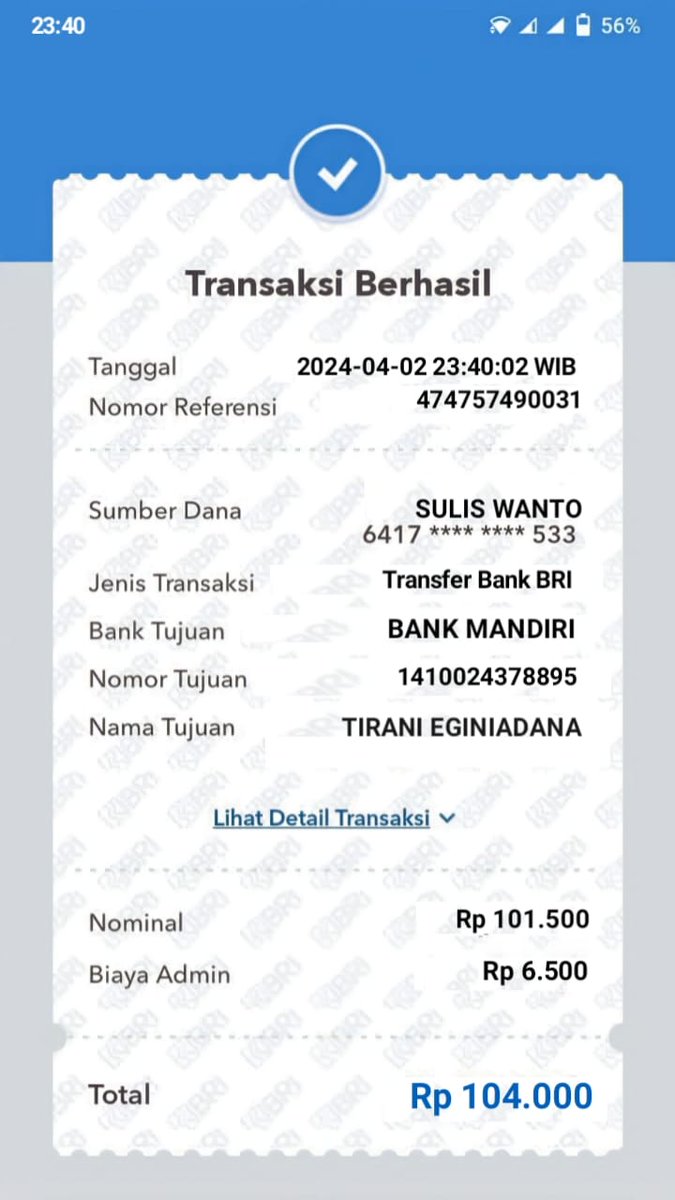 23:40 56%

Transaksi Berhasil

Tanggal 2024-04-02 23:40:02 WIB
Nomor Referensi 474757490031

Sumber Dana SULIS WANTO
6417 **** **** 533
Jenis Transaksi Transfer Bank BRI
Bank Tujuan BANK MANDIRI
Nomor Tujuan 1410024378895
Nama Tujuan TIRANI EGINIADANA

Lihat Detail Transaksi

Nominal Rp 101.500
Biaya Admin Rp 6.500

Total Rp 104.000